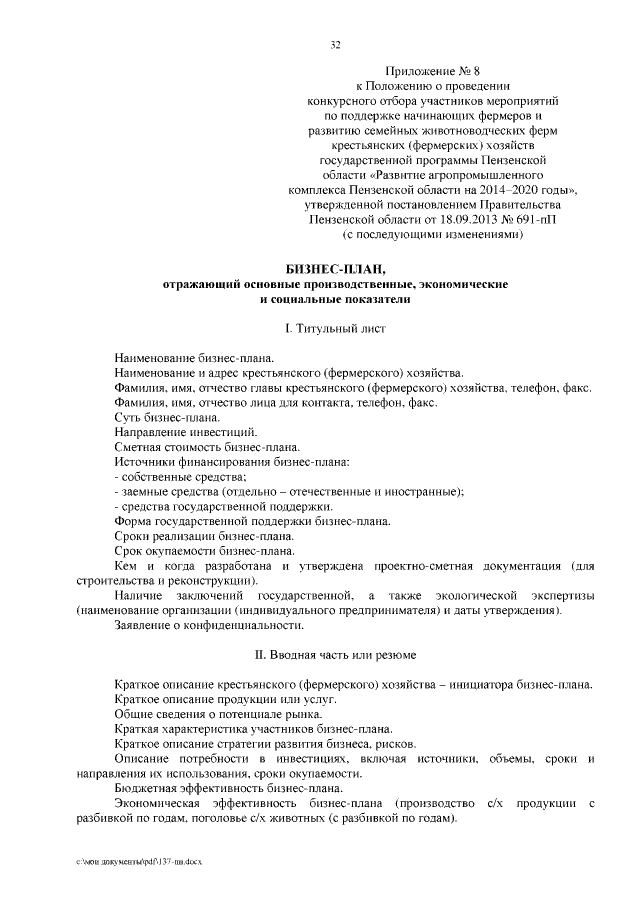 32

Приложение № 8
к Положению о проведении конкурсного отбора участников мероприятий по поддержке начинающих фермеров и развитию семейных животноводческих ферм крестьянских (фермерских) хозяйств государственной программы Пензенской области «Развитие агропромышленного комплекса Пензенской области на 2014–2020 годы», утвержденной постановлением Правительства Пензенской области от 18.09.2013 № 691-пП
(с последующими изменениями)

БИЗНЕС-ПЛАН,
отражающий основные производственные, экономические и социальные показатели

I. Титульный лист

Наименование бизнес-плана.
Наименование и адрес крестьянского (фермерского) хозяйства.
Фамилия, имя, отчество главы крестьянского (фермерского) хозяйства, телефон, факс.
Фамилия, имя, отчество лица для контакта, телефон, факс.
Суть бизнес-плана.
Направление инвестиций.
Сметная стоимость бизнес-плана.
Источники финансирования бизнес-плана:
- собственные средства;
- заемные средства (отдельно – отечественные и иностранные);
- средства государственной поддержки.
Форма государственной поддержки бизнес-плана.
Сроки реализации бизнес-плана.
Срок окупаемости бизнес-плана.
Кем и когда разработана и утверждена проектно-сметная документация (для строительства и реконструкции).
Наличие заключений государственной, а также экологической экспертизы (наименование организации (индивидуального предпринимателя) и даты утверждения).
Заявление о конфиденциальности.

II. Вводная часть или резюме

Краткое описание крестьянского (фермерского) хозяйства – инициатора бизнес-плана.
Краткое описание продукции или услуг.
Общие сведения о потенциале рынка.
Краткая характеристика участников бизнес-плана.
Краткое описание стратегии развития бизнеса, рисков.
Описание потребности в инвестициях, включая источники, объемы, сроки и направления их использования, сроки окупаемости.
Бюджетная эффективность бизнес-плана.
Экономическая эффективность бизнес-плана (производство с/х продукции с разбивкой по годам, поголовье с/х животных (с разбивкой по годам).

c:\мои документы\pdf\137-пп.docx